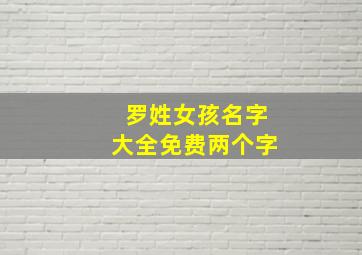 罗姓女孩名字
大全免费两个字